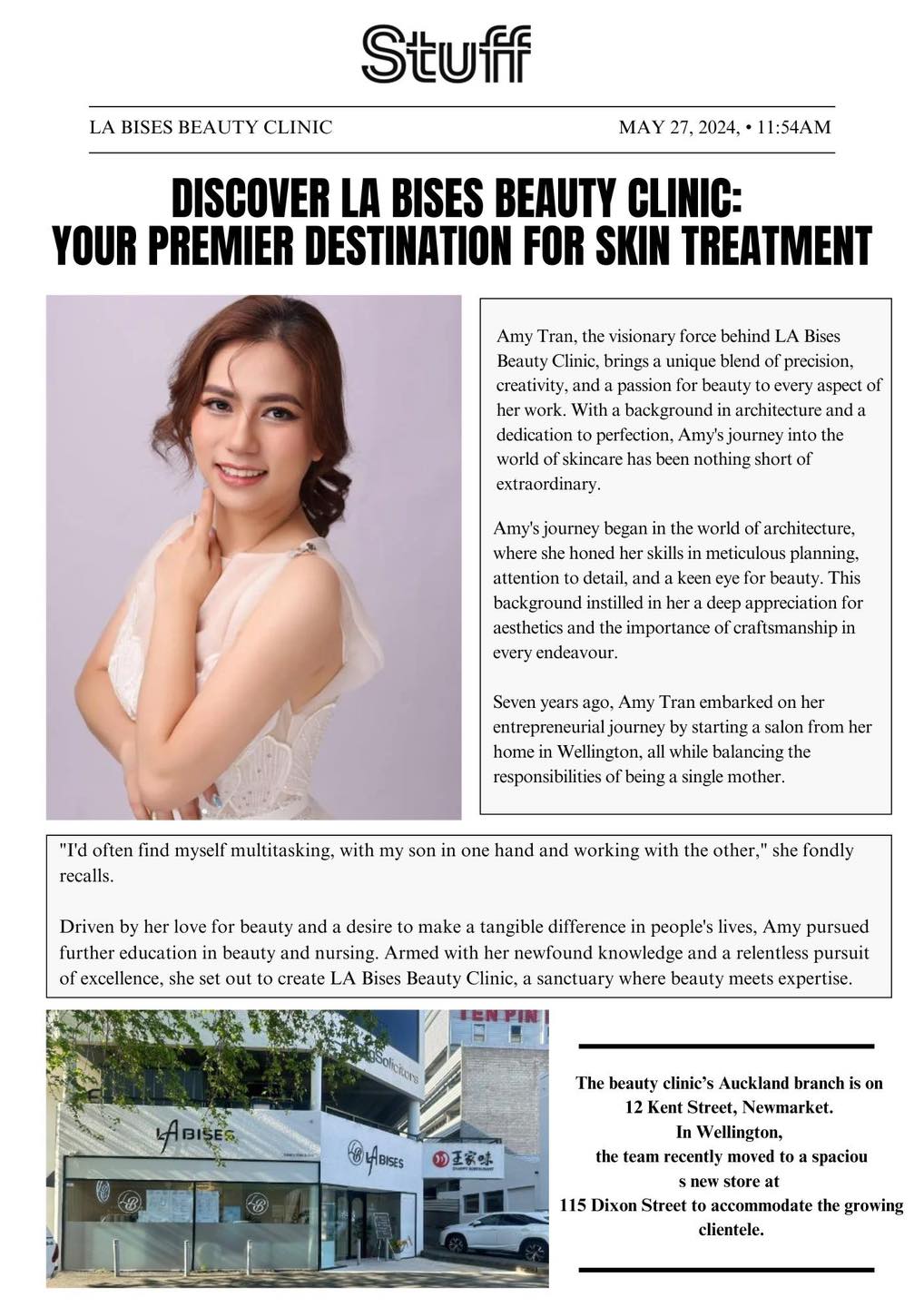 Stuff

LA BISES BEAUTY CLINIC

MAY 27, 2024, • 11:54AM

DISCOVER LA BISES BEAUTY CLINIC: YOUR PREMIER DESTINATION FOR SKIN TREATMENT

Amy Tran, the visionary force behind LA Bises Beauty Clinic, brings a unique blend of precision, creativity, and a passion for beauty to every aspect of her work. With a background in architecture and a dedication to perfection, Amy's journey into the world of skincare has been nothing short of extraordinary.

Amy's journey began in the world of architecture, where she honed her skills in meticulous planning, attention to detail, and a keen eye for beauty. This background instilled in her a deep appreciation for aesthetics and the importance of craftsmanship in every endeavour.

Seven years ago, Amy Tran embarked on her entrepreneurial journey by starting a salon from her home in Wellington, all while balancing the responsibilities of being a single mother.

"I'd often find myself multitasking, with my son in one hand and working with the other," she fondly recalls.

Driven by her love for beauty and a desire to make a tangible difference in people's lives, Amy pursued further education in beauty and nursing. Armed with her newfound knowledge and a relentless pursuit of excellence, she set out to create LA Bises Beauty Clinic, a sanctuary where beauty meets expertise.

TEN PIN

Solicitors

LA BISES

LA BISES

王家味

The beauty clinic's Auckland branch is on 12 Kent Street, Newmarket. In Wellington, the team recently moved to a spaciou s new store at 115 Dixon Street to accommodate the growing clientele.